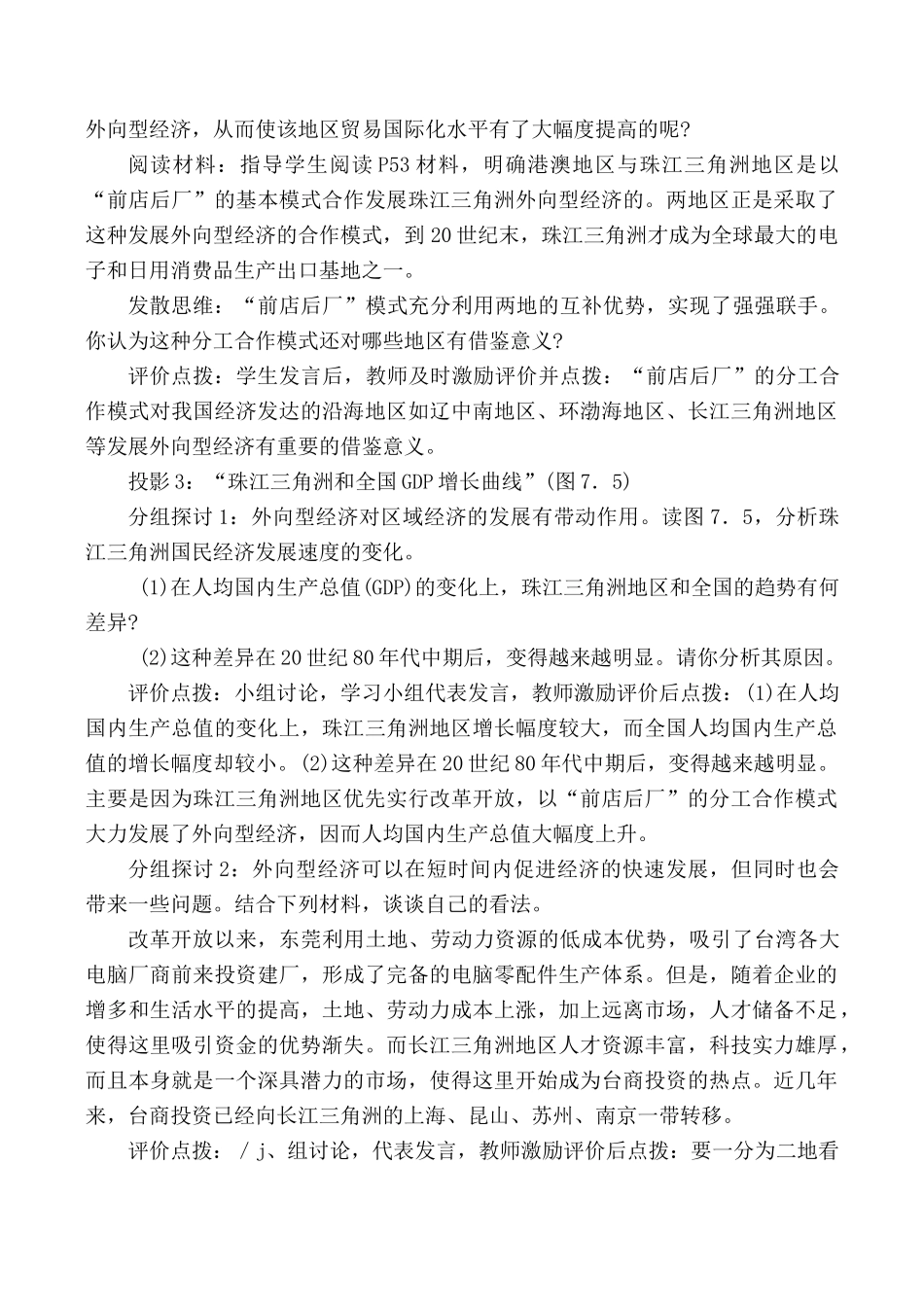 外向型经济，从而使该地区贸易国际化水平有了大幅度提高的呢?

阅读材料：指导学生阅读P53材料，明确港澳地区与珠江三角洲地区是以“前店后厂”的基本模式合作发展珠江三角洲外向型经济的。两地区正是采取了这种发展外向型经济的合作模式，到20世纪末，珠江三角洲才成为全球最大的电子和日用消费品生产出口基地之一。

发散思维：“前店后厂”模式充分利用两地的互补优势，实现了强强联手。你认为这种分工合作模式还对哪些地区有借鉴意义?

评价点拨：学生发言后，教师及时激励评价并点拨：“前店后厂”的分工合作模式对我国经济发达的沿海地区如辽中南地区、环渤海地区、长江三角洲地区等发展外向型经济有重要的借鉴意义。

投影3：“珠江三角洲和全国GDP增长曲线”(图7．5)

分组探讨1：外向型经济对区域经济的发展有带动作用。读图7．5，分析珠江三角洲国民经济发展速度的变化。

(1)在人均国内生产总值(GDP)的变化上，珠江三角洲地区和全国的趋势有何差异?

(2)这种差异在20世纪80年代中期后，变得越来越明显。请你分析其原因。

评价点拨：小组讨论，学习小组代表发言，教师激励评价后点拨：(1)在人均国内生产总值的变化上，珠江三角洲地区增长幅度较大，而全国人均国内生产总值的增长幅度却较小。(2)这种差异在20世纪80年代中期后，变得越来越明显。主要是因为珠江三角洲地区优先实行改革开放，以“前店后厂”的分工合作模式大力发展了外向型经济，因而人均国内生产总值大幅度上升。

分组探讨2：外向型经济可以在短时间内促进经济的快速发展，但同时也会带来一些问题。结合下列材料，谈谈自己的看法。

改革开放以来，东莞利用土地、劳动力资源的低成本优势，吸引了台湾各大电脑厂商前来投资建厂，形成了完备的电脑零配件生产体系。但是，随着企业的增多和生活水平的提高，土地、劳动力成本上涨，加上远离市场，人才储备不足，使得这里吸引资金的优势渐失。而长江三角洲地区人才资源丰富，科技实力雄厚，而且本身就是一个深具潜力的市场，使得这里开始成为台商投资的热点。近几年来，台商投资已经向长江三角洲的上海、昆山、苏州、南京一带转移。

评价点拨：／j、组讨论，代表发言，教师激励评价后点拨：要一分为二地看